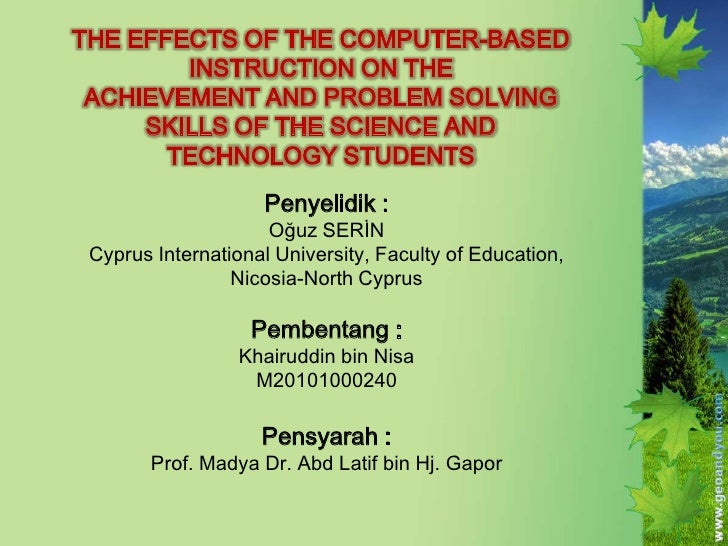 THE EFFECTS OF THE COMPUTER-BASED INSTRUCTION ON THE ACHIEVEMENT AND PROBLEM SOLVING SKILLS OF THE SCIENCE AND TECHNOLOGY STUDENTS

Penyelidik :
Oğuz SERİN
Cyprus International University, Faculty of Education, Nicosia-North Cyprus

Pembentang :
Khairuddin bin Nisa
M20101000240

Pensyarah :
Prof. Madya Dr. Abd Latif bin Hj. Gapor

www.geoandyou.com